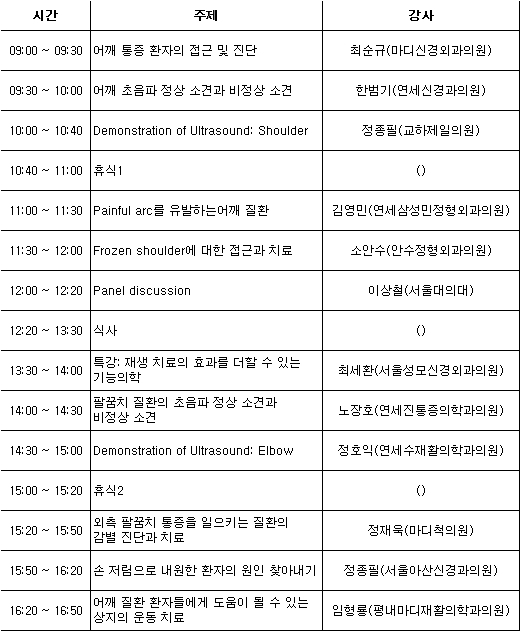 | 시간 | 주제 | 강사 |
|---|---|---|
| 09:00 ~ 09:30 | 어깨 통증 환자의 접근 및 진단 | 최순규(마디신경외과의원) |
| 09:30 ~ 10:00 | 어깨 초음파 정상 소견과 비정상 소견 | 한범기(연세신경과의원) |
| 10:00 ~ 10:40 | Demonstration of Ultrasound: Shoulder | 정종필(교하제일의원) |
| 10:40 ~ 11:00 | 휴식1 | () |
| 11:00 ~ 11:30 | Painful arc를 유발하는어깨 질환 | 김영민(연세삼성민정형외과의원) |
| 11:30 ~ 12:00 | Frozen shoulder에 대한 접근과 치료 | 소안수(안수정형외과의원) |
| 12:00 ~ 12:20 | Panel discussion | 이상철(서울대의대) |
| 12:20 ~ 13:30 | 식사 | () |
| 13:30 ~ 14:00 | 특강: 재생 치료의 효과를 더할 수 있는 기능의학 | 최세환(서울성모신경외과의원) |
| 14:00 ~ 14:30 | 팔꿈치 질환의 초음파 정상 소견과 비정상 소견 | 노장호(연세진통증의학과의원) |
| 14:30 ~ 15:00 | Demonstration of Ultrasound: Elbow | 정호익(연세수재활의학과의원) |
| 15:00 ~ 15:20 | 휴식2 | () |
| 15:20 ~ 15:50 | 외측 팔꿈치 통증을 일으키는 질환의 감별 진단과 치료 | 정재욱(마디척의원) |
| 15:50 ~ 16:20 | 손 저림으로 내원한 환자의 원인 찾아내기 | 정종필(서울아산신경과의원) |
| 16:20 ~ 16:50 | 어깨 질환 환자들에게 도움이 될 수 있는 상지의 운동 치료 | 임형룡(평내마디재활의학과의원) |